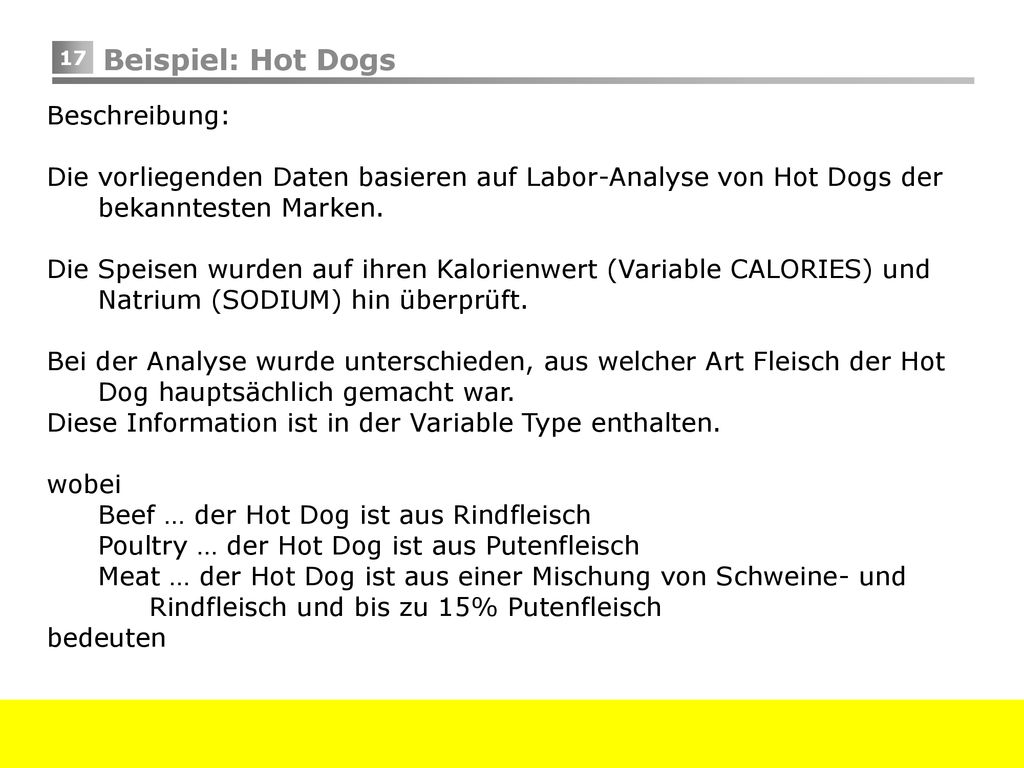 17 Beispiel: Hot Dogs

Beschreibung:

Die vorliegenden Daten basieren auf Labor-Analyse von Hot Dogs der bekanntesten Marken.

Die Speisen wurden auf ihren Kalorienwert (Variable CALORIES) und Natrium (SODIUM) hin überprüft.

Bei der Analyse wurde unterschieden, aus welcher Art Fleisch der Hot Dog hauptsächlich gemacht war.
Diese Information ist in der Variable Type enthalten.

wobei
Beef … der Hot Dog ist aus Rindfleisch
Poultry … der Hot Dog ist aus Putenfleisch
Meat … der Hot Dog ist aus einer Mischung von Schweine- und Rindfleisch und bis zu 15% Putenfleisch
bedeuten